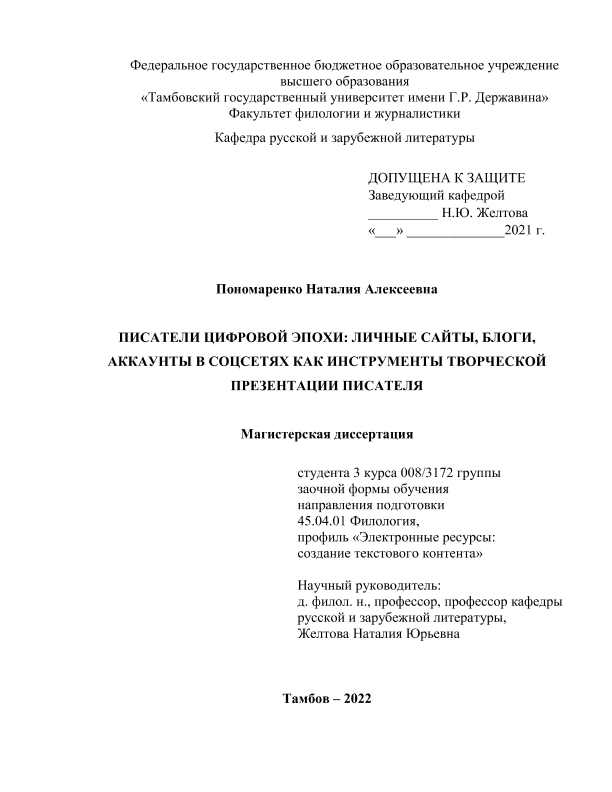 Федеральное государственное бюджетное образовательное учреждение высшего образования
«Тамбовский государственный университет имени Г.Р. Державина»
Факультет филологии и журналистики

Кафедра русской и зарубежной литературы

ДОПУЩЕНА К ЗАЩИТЕ
Заведующий кафедрой
__________ Н.Ю. Желтова
«___» ______________2021 г.

Пономаренко Наталия Алексеевна

ПИСАТЕЛИ ЦИФРОВОЙ ЭПОХИ: ЛИЧНЫЕ САЙТЫ, БЛОГИ, АККАУНТЫ В СОЦСЕТЯХ КАК ИНСТРУМЕНТЫ ТВОРЧЕСКОЙ ПРЕЗЕНТАЦИИ ПИСАТЕЛЯ

Магистерская диссертация

студента 3 курса 008/3172 группы
заочной формы обучения
направления подготовки
45.04.01 Филология,
профиль «Электронные ресурсы: создание текстового контента»

Научный руководитель:
д. филол. н., профессор, профессор кафедры русской и зарубежной литературы,
Желтова Наталия Юрьевна

Тамбов – 2022